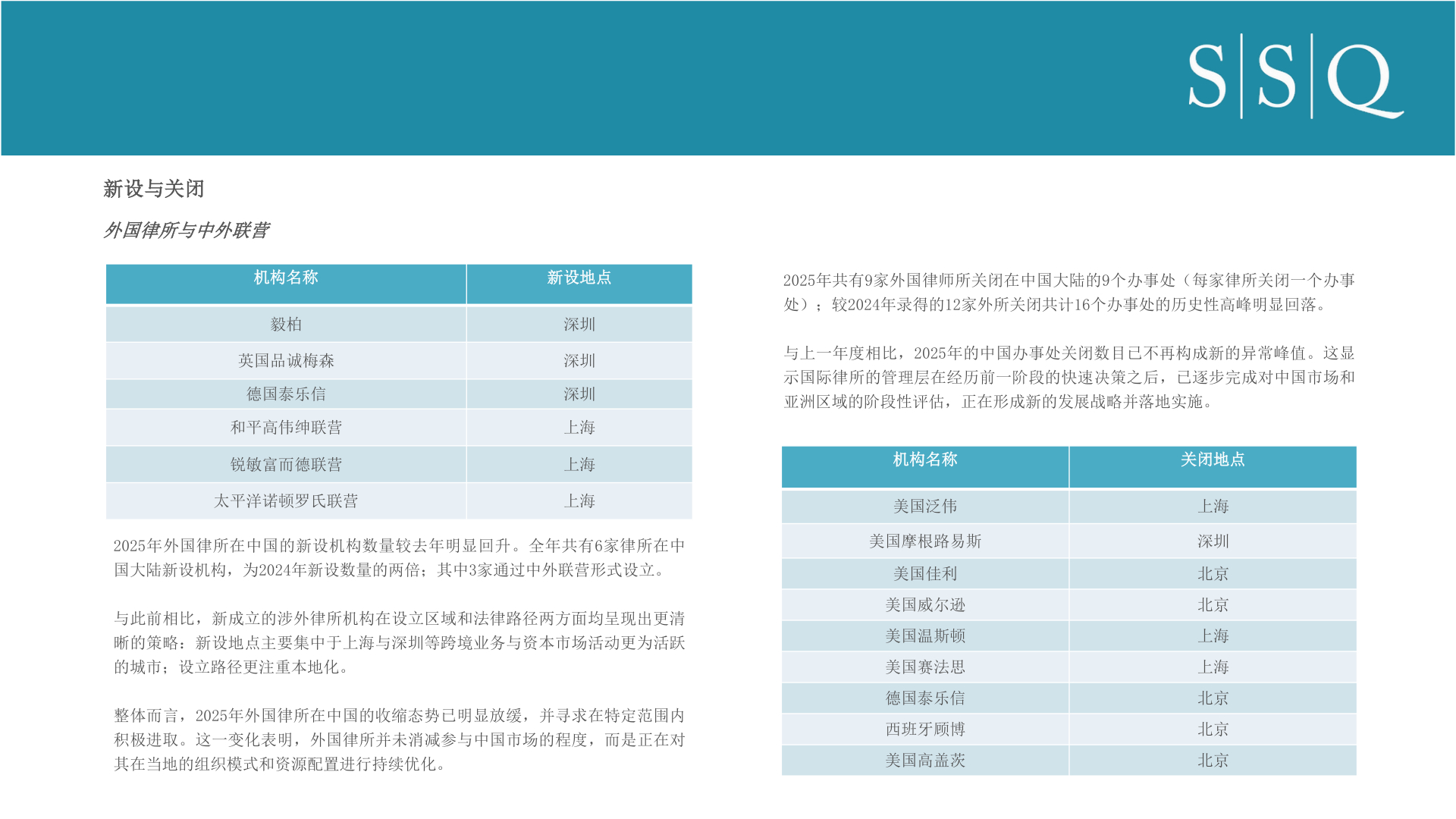 S|S|Q

新设与关闭

外国律所与中外联营

| 机构名称 | 新设地点 |
|---|---|
| 毅柏 | 深圳 |
| 英国品诚梅森 | 深圳 |
| 德国泰乐信 | 深圳 |
| 和平高伟绅联营 | 上海 |
| 锐敏富而德联营 | 上海 |
| 太平洋诺顿罗氏联营 | 上海 |

2025年外国律所在中国的新设机构数量较去年明显回升。全年共有6家律所在中国大陆新设机构，为2024年新设数量的两倍；其中3家通过中外联营形式设立。

与此前相比，新成立的涉外律所机构在设立区域和法律路径两方面均呈现出更清晰的策略：新设地点主要集中于上海与深圳等跨境业务与资本市场活动更为活跃的城市；设立路径更注重本地化。

整体而言，2025年外国律所在中国的收缩态势已明显放缓，并寻求在特定范围内积极进取。这一变化表明，外国律所并未消减参与中国市场的程度，而是正在对其在当地的组织模式和资源配置进行持续优化。

2025年共有9家外国律师所关闭在中国大陆的9个办事处（每家律所关闭一个办事处）；较2024年录得的12家外所关闭共计16个办事处的历史性高峰明显回落。

与上一年度相比，2025年的中国办事处关闭数目已不再构成新的异常峰值。这显示国际律所的管理层在经历前一阶段的快速决策之后，已逐步完成对中国市场和亚洲区域的阶段性评估，正在形成新的发展战略并落地实施。

| 机构名称 | 关闭地点 |
|---|---|
| 美国泛伟 | 上海 |
| 美国摩根路易斯 | 深圳 |
| 美国佳利 | 北京 |
| 美国威尔逊 | 北京 |
| 美国温斯顿 | 上海 |
| 美国赛法思 | 上海 |
| 德国泰乐信 | 北京 |
| 西班牙顾博 | 北京 |
| 美国高盖茨 | 北京 |